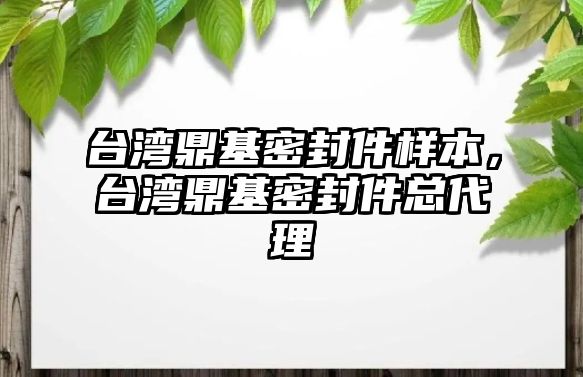 台湾鼎基密封件样本，台湾鼎基密封件总代理